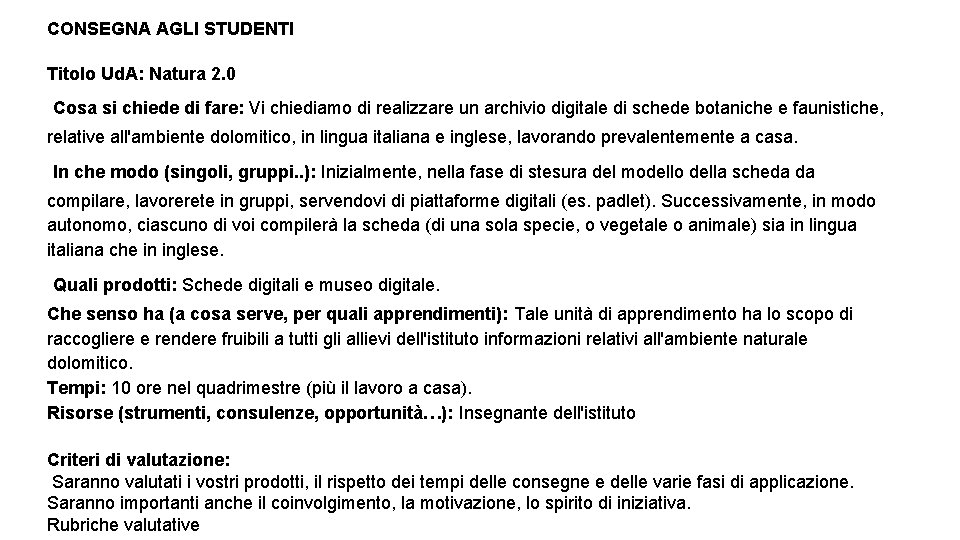 CONSEGNA AGLI STUDENTI

Titolo UdA: Natura 2.0

Cosa si chiede di fare: Vi chiediamo di realizzare un archivio digitale di schede botaniche e faunistiche, relative all'ambiente dolomitico, in lingua italiana e inglese, lavorando prevalentemente a casa.

In che modo (singoli, gruppi..): Inizialmente, nella fase di stesura del modello della scheda da compilare, lavorerete in gruppi, servendovi di piattaforme digitali (es. padlet). Successivamente, in modo autonomo, ciascuno di voi compilerà la scheda (di una sola specie, o vegetale o animale) sia in lingua italiana che in inglese.

Quali prodotti: Schede digitali e museo digitale.

Che senso ha (a cosa serve, per quali apprendimenti): Tale unità di apprendimento ha lo scopo di raccogliere e rendere fruibili a tutti gli allievi dell'istituto informazioni relativi all'ambiente naturale dolomitico.
Tempi: 10 ore nel quadrimestre (più il lavoro a casa).
Risorse (strumenti, consulenze, opportunità…): Insegnante dell'istituto

Criteri di valutazione:
Saranno valutati i vostri prodotti, il rispetto dei tempi delle consegne e delle varie fasi di applicazione.
Saranno importanti anche il coinvolgimento, la motivazione, lo spirito di iniziativa.
Rubriche valutative